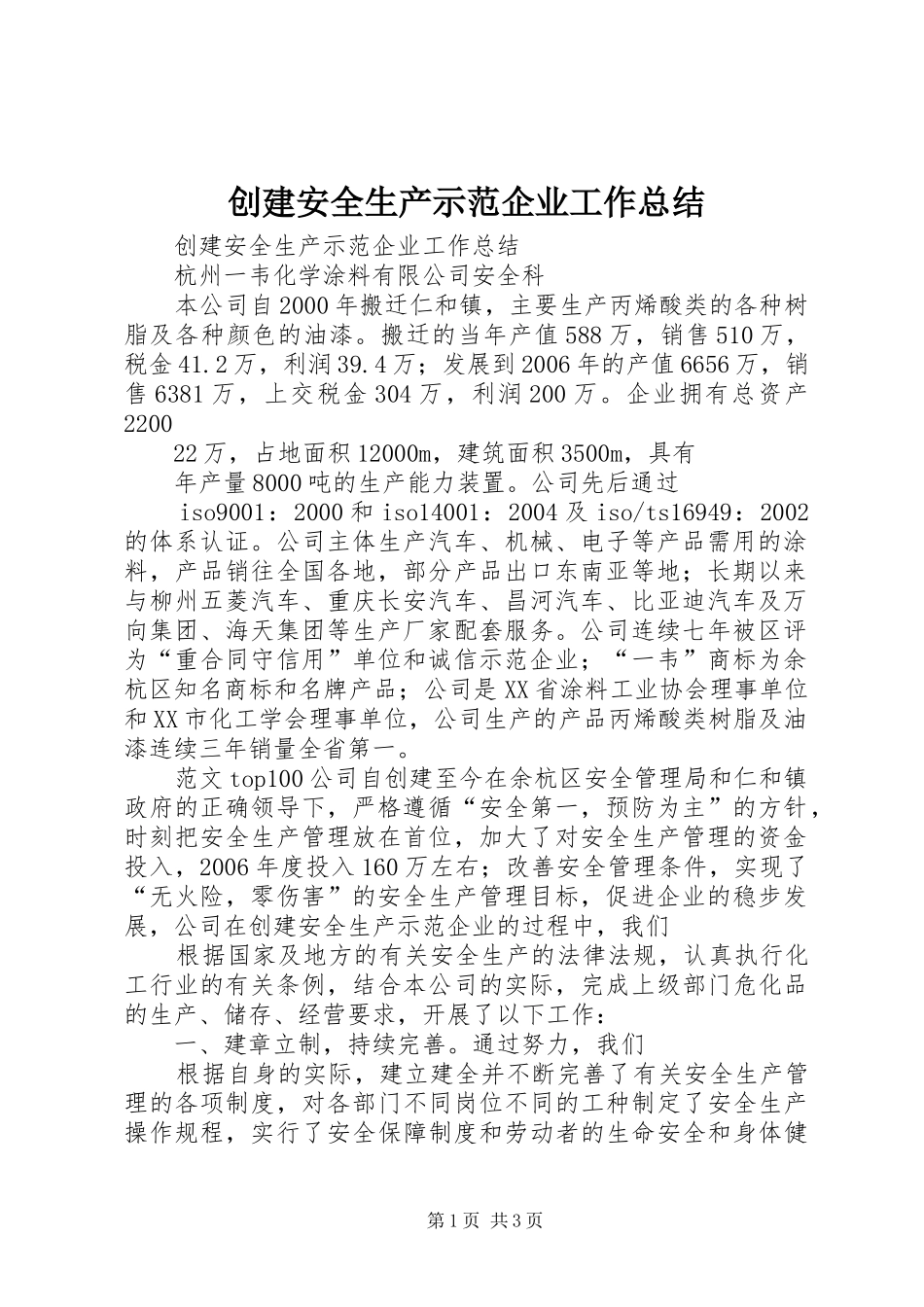 创建安全生产示范企业工作总结

创建安全生产示范企业工作总结

杭州一韦化学涂料有限公司安全科

本公司自2000年搬迁仁和镇，主要生产丙烯酸类的各种树脂及各种颜色的油漆。搬迁的当年产值588万，销售510万，税金41.2万，利润39.4万；发展到2006年的产值6656万，销售6381万，上交税金304万，利润200万。企业拥有总资产2200

22万，占地面积12000m，建筑面积3500m，具有

年产量8000吨的生产能力装置。公司先后通过

iso9001：2000和iso14001：2004及iso/ts16949：2002的体系认证。公司主体生产汽车、机械、电子等产品需用的涂料，产品销往全国各地，部分产品出口东南亚等地；长期以来与柳州五菱汽车、重庆长安汽车、昌河汽车、比亚迪汽车及万向集团、海天集团等生产厂家配套服务。公司连续七年被区评为“重合同守信用”单位和诚信示范企业；“一韦”商标为余杭区知名商标和名牌产品；公司是XX省涂料工业协会理事单位和XX市化工学会理事单位，公司生产的产品丙烯酸类树脂及油漆连续三年销量全省第一。

范文top100公司自创建至今在余杭区安全管理局和仁和镇政府的正确领导下，严格遵循“安全第一，预防为主”的方针，时刻把安全生产管理放在首位，加大了对安全生产管理的资金投入，2006年度投入160万左右；改善安全管理条件，实现了“无火险，零伤害”的安全生产管理目标，促进企业的稳步发展，公司在创建安全生产示范企业的过程中，我们

根据国家及地方的有关安全生产的法律法规，认真执行化工行业的有关条例，结合本公司的实际，完成上级部门危化品的生产、储存、经营要求，开展了以下工作：

一、建章立制，持续完善。通过努力，我们

根据自身的实际，建立建全并不断完善了有关安全生产管理的各项制度，对各部门不同岗位不同的工种制定了安全生产操作规程，实行了安全保障制度和劳动者的生命安全和身体健

第1页 共3页